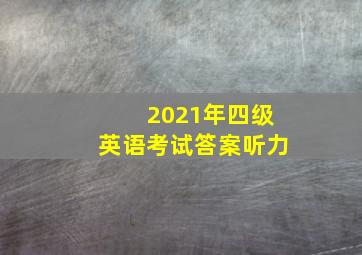 2021年四级
英语考试答案听力